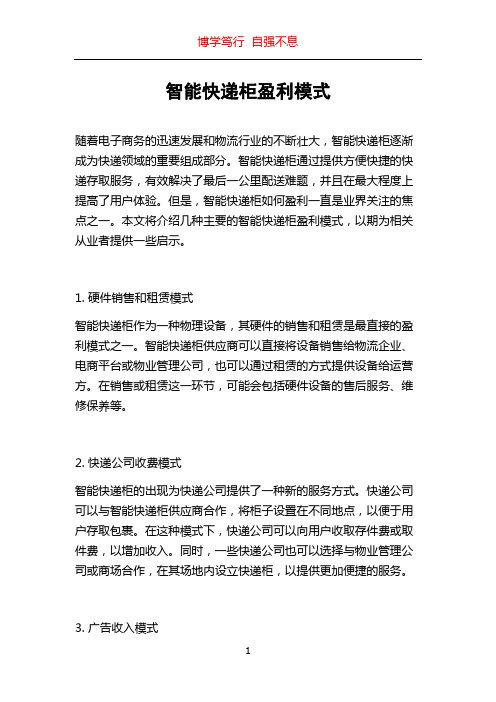 博学笃行 自强不息

智能快递柜盈利模式

随着电子商务的迅速发展和物流行业的不断壮大，智能快递柜逐渐成为快递领域的重要组成部分。智能快递柜通过提供方便快捷的快递存取服务，有效解决了最后一公里配送难题，并且在最大程度上提高了用户体验。但是，智能快递柜如何盈利一直是业界关注的焦点之一。本文将介绍几种主要的智能快递柜盈利模式，以期为相关从业者提供一些启示。

1. 硬件销售和租赁模式

智能快递柜作为一种物理设备，其硬件的销售和租赁是最直接的盈利模式之一。智能快递柜供应商可以直接将设备销售给物流企业、电商平台或物业管理公司，也可以通过租赁的方式提供设备给运营方。在销售或租赁这一环节，可能会包括硬件设备的售后服务、维修保养等。

2. 快递公司收费模式

智能快递柜的出现为快递公司提供了一种新的服务方式。快递公司可以与智能快递柜供应商合作，将柜子设置在不同地点，以便于用户存取包裹。在这种模式下，快递公司可以向用户收取存件费或取件费，以增加收入。同时，一些快递公司也可以选择与物业管理公司或商场合作，在其场地内设立快递柜，以提供更加便捷的服务。

3. 广告收入模式

1